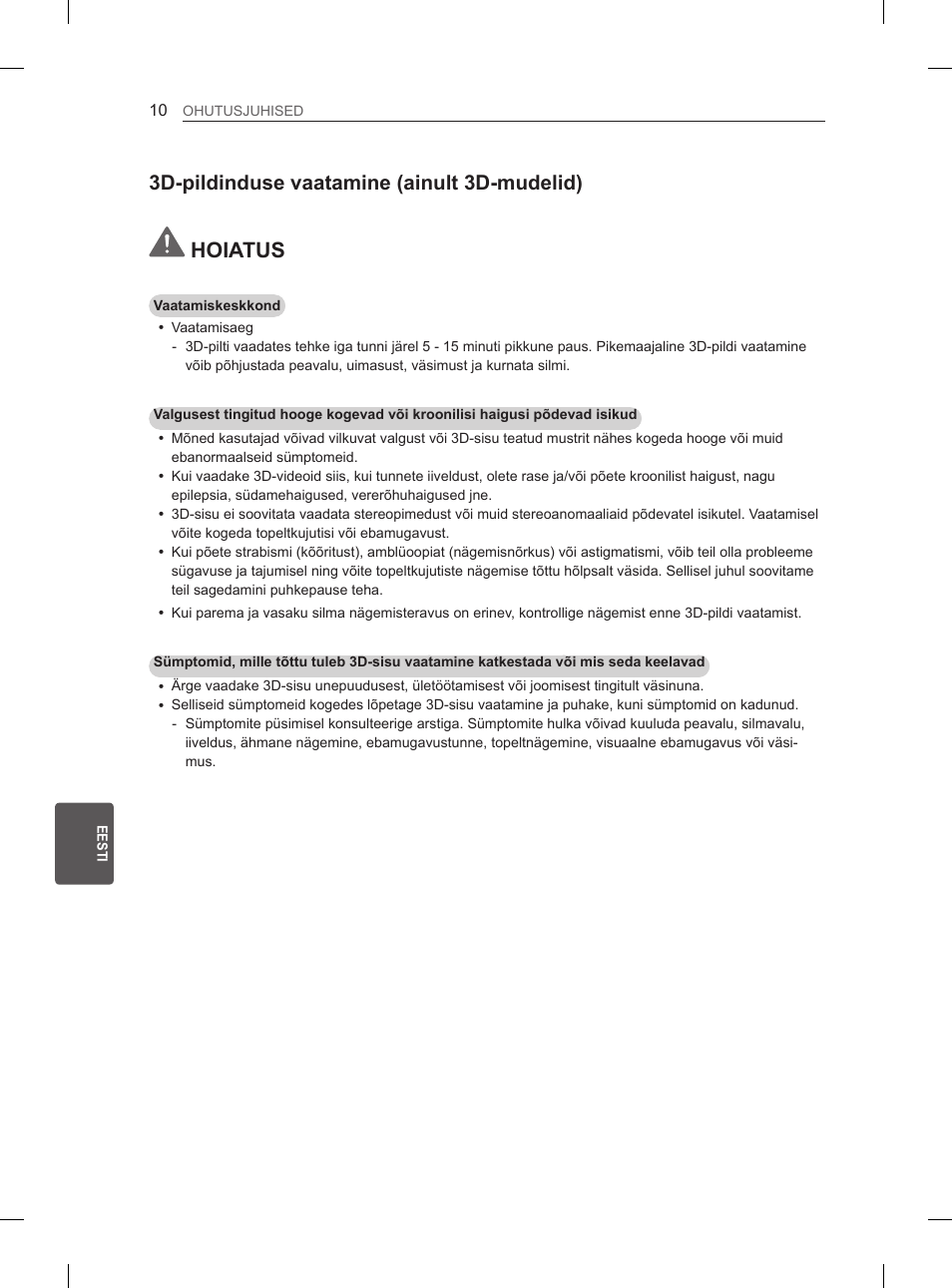 10 OHUTUSJUHISED

3D-pildinduse vaatamine (ainult 3D-mudelid)

HOIATUS

Vaatamiskeskkond
• Vaatamisaeg
- 3D-pilti vaadates tehke iga tunni järel 5 - 15 minuti pikkune paus. Pikemaajaline 3D-pildi vaatamine võib põhjustada peavalu, uimasust, väsimust ja kurnata silmi.

Valgusest tingitud hooge kogevad või kroonilisi haigusi põdevad isikud
• Mõned kasutajad võivad vilkuvat valgust või 3D-sisu teatud mustrit nähes kogeda hooge või muid ebanormaalseid sümptomeid.
• Kui vaadake 3D-videoid siis, kui tunnete iiveldust, olete rase ja/või põete kroonilist haigust, nagu epilepsia, südamehaigused, vererõhuhaigused jne.
• 3D-sisu ei soovitata vaadata stereopimedust või muid stereoanomaaliaid põdevatel isikutel. Vaatamisel võite kogeda topeltkujutisi või ebamugavust.
• Kui põete strabismi (kõõritust), amblüoopiat (nägemisnõrkus) või astigmatismi, võib teil olla probleeme sügavuse ja tajumisel ning võite topeltkujutiste nägemise tõttu hõlpsalt väsida. Sellisel juhul soovitame teil sagedamini puhkepause teha.
• Kui parema ja vasaku silma nägemisteravus on erinev, kontrollige nägemist enne 3D-pildi vaatamist.

Sümptomid, mille tõttu tuleb 3D-sisu vaatamine katkestada või mis seda keelavad
• Ärge vaadake 3D-sisu unepuudusest, ületöötamisest või joomisest tingitult väsinuna.
• Selliseid sümptomeid kogedes lõpetage 3D-sisu vaatamine ja puhake, kuni sümptomid on kadunud.
- Sümptomite püsimisel konsulteerige arstiga. Sümptomite hulka võivad kuuluda peavalu, silmavalu, iiveldus, ähmane nägemine, ebamugavustunne, topeltnägemine, visuaalne ebamugavus või väsimus.

EESTI